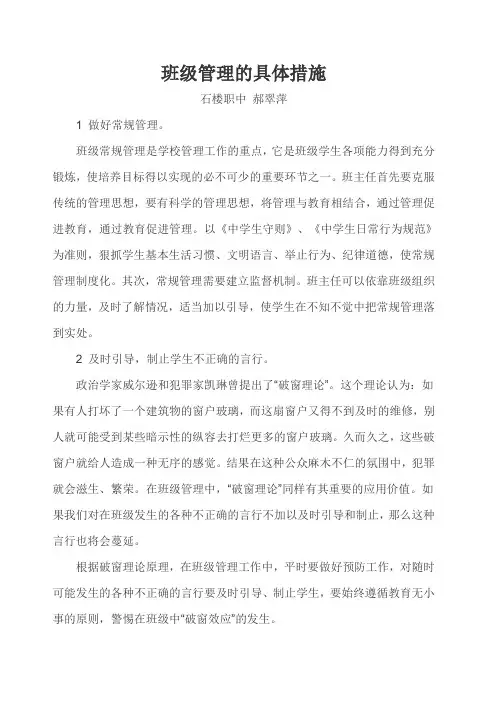 班级管理的具体措施

石楼职中 郝翠萍

1 做好常规管理。

班级常规管理是学校管理工作的重点，它是班级学生各项能力得到充分锻炼，使培养目标得以实现的必不可少的重要环节之一。班主任首先要克服传统的管理思想，要有科学的管理思想，将管理与教育相结合，通过管理促进教育，通过教育促进管理。以《中学生守则》、《中学生日常行为规范》为准则，狠抓学生基本生活习惯、文明语言、举止行为、纪律道德，使常规管理制度化。其次，常规管理需要建立监督机制。班主任可以依靠班级组织的力量，及时了解情况，适当加以引导，使学生在不知不觉中把常规管理落到实处。

2 及时引导，制止学生不正确的言行。

政治学家威尔逊和犯罪家凯琳曾提出了“破窗理论”。这个理论认为：如果有人打坏了一个建筑物的窗户玻璃，而这扇窗户又得不到及时的维修，别人就可能受到某些暗示性的纵容去打烂更多的窗户玻璃。久而久之，这些破窗户就给人造成一种无序的感觉。结果在这种公众麻木不仁的氛围中，犯罪就会滋生、繁荣。在班级管理中，“破窗理论”同样有其重要的应用价值。如果我们对在班级发生的各种不正确的言行不加以及时引导和制止，那么这种言行也将会蔓延。

根据破窗理论原理，在班级管理工作中，平时要做好预防工作，对随时可能发生的各种不正确的言行要及时引导、制止学生，要始终遵循教育无小事的原则，警惕在班级中“破窗效应”的发生。